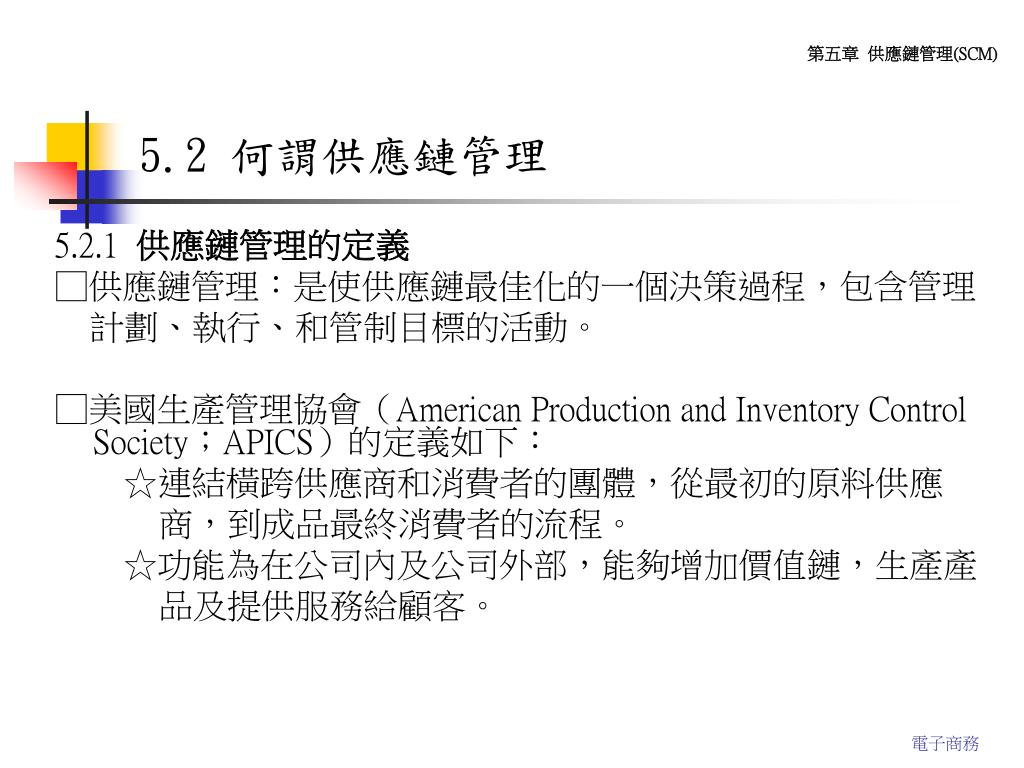 第五章 供應鏈管理(SCM)

5.2 何謂供應鏈管理

5.2.1 供應鏈管理的定義

□供應鏈管理：是使供應鏈最佳化的一個決策過程，包含管理計劃、執行、和管制目標的活動。

□美國生產管理協會（American Production and Inventory Control Society；APICS）的定義如下：

☆連結橫跨供應商和消費者的團體，從最初的原料供應商，到成品最終消費者的流程。

☆功能為在公司內及公司外部，能夠增加價值鏈，生產產品及提供服務給顧客。

電子商務